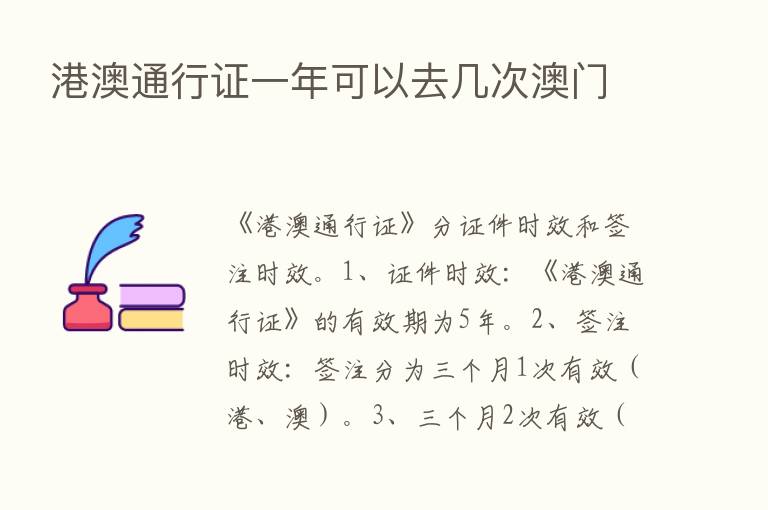 港澳通行证一年可以去几次澳门

《港澳通行证》分证件时效和签注时效。1、证件时效：《港澳通行证》的有效期为5年。2、签注时效：签注分为三个月1次有效（港、澳）。3、三个月2次有效（